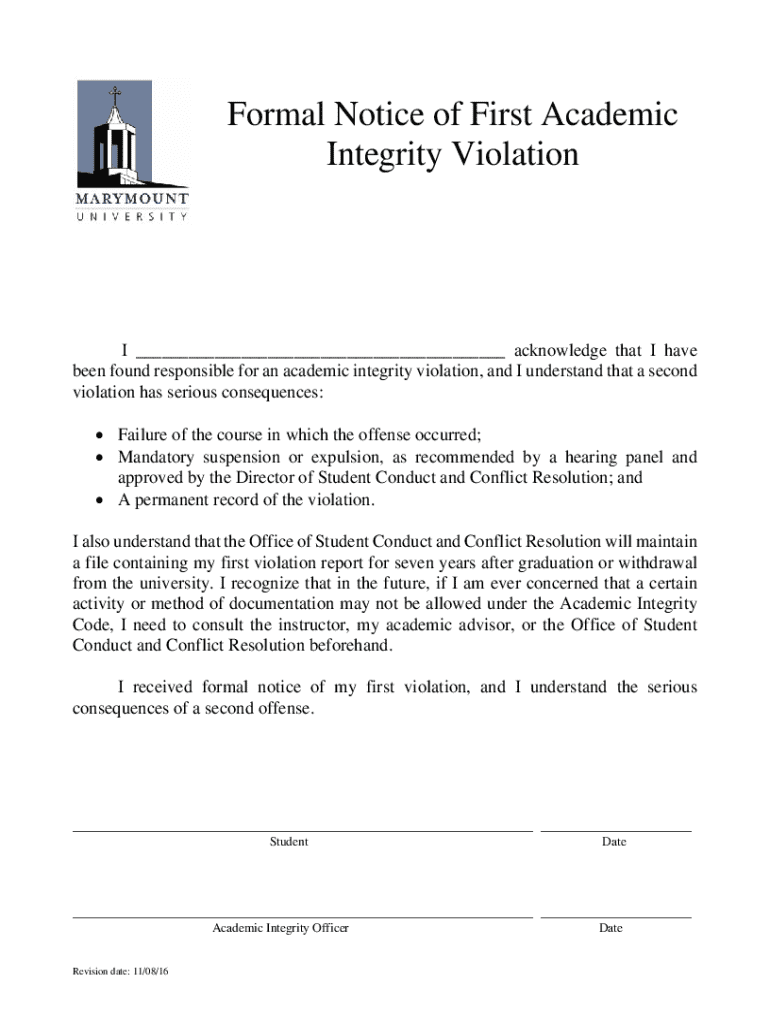 MARYMOUNT
UNIVERSITY

Formal Notice of First Academic Integrity Violation

I ________________________________________ acknowledge that I have been found responsible for an academic integrity violation, and I understand that a second violation has serious consequences:

• Failure of the course in which the offense occurred;
• Mandatory suspension or expulsion, as recommended by a hearing panel and approved by the Director of Student Conduct and Conflict Resolution; and
• A permanent record of the violation.

I also understand that the Office of Student Conduct and Conflict Resolution will maintain a file containing my first violation report for seven years after graduation or withdrawal from the university. I recognize that in the future, if I am ever concerned that a certain activity or method of documentation may not be allowed under the Academic Integrity Code, I need to consult the instructor, my academic advisor, or the Office of Student Conduct and Conflict Resolution beforehand.

I received formal notice of my first violation, and I understand the serious consequences of a second offense.

Student

Date

Academic Integrity Officer

Date

Revision date: 11/08/16